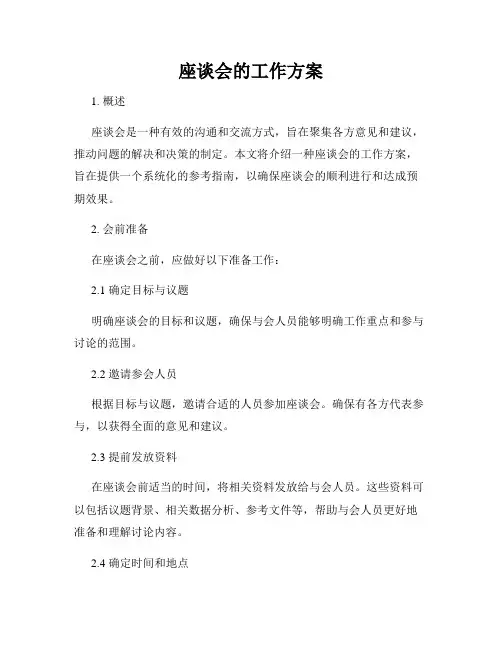 座谈会的工作方案

1. 概述

座谈会是一种有效的沟通和交流方式，旨在聚集各方意见和建议，推动问题的解决和决策的制定。本文将介绍一种座谈会的工作方案，旨在提供一个系统化的参考指南，以确保座谈会的顺利进行和达成预期效果。

2. 会前准备

在座谈会之前，应做好以下准备工作：

2.1 确定目标与议题

明确座谈会的目标和议题，确保与会人员能够明确工作重点和参与讨论的范围。

2.2 邀请参会人员

根据目标与议题，邀请合适的人员参加座谈会。确保有各方代表参与，以获得全面的意见和建议。

2.3 提前发放资料

在座谈会前适当的时间，将相关资料发放给与会人员。这些资料可以包括议题背景、相关数据分析、参考文件等，帮助与会人员更好地准备和理解讨论内容。

2.4 确定时间和地点